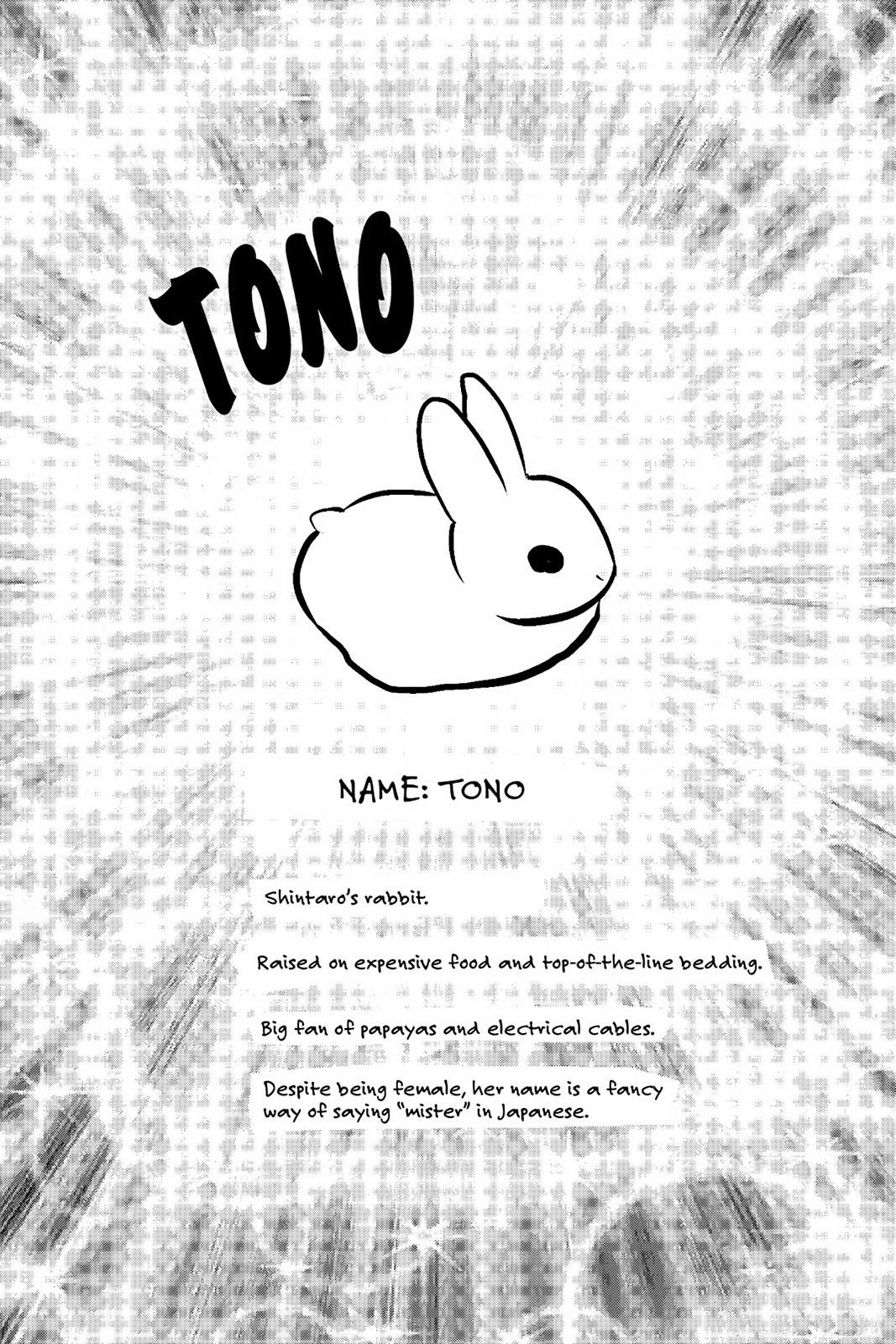 TONO

NAME: TONO

Shintaro's rabbit.

Raised on expensive food and top-of-the-line bedding.

Big fan of papayas and electrical cables.

Despite being female, her name is a fancy way of saying "mister" in Japanese.